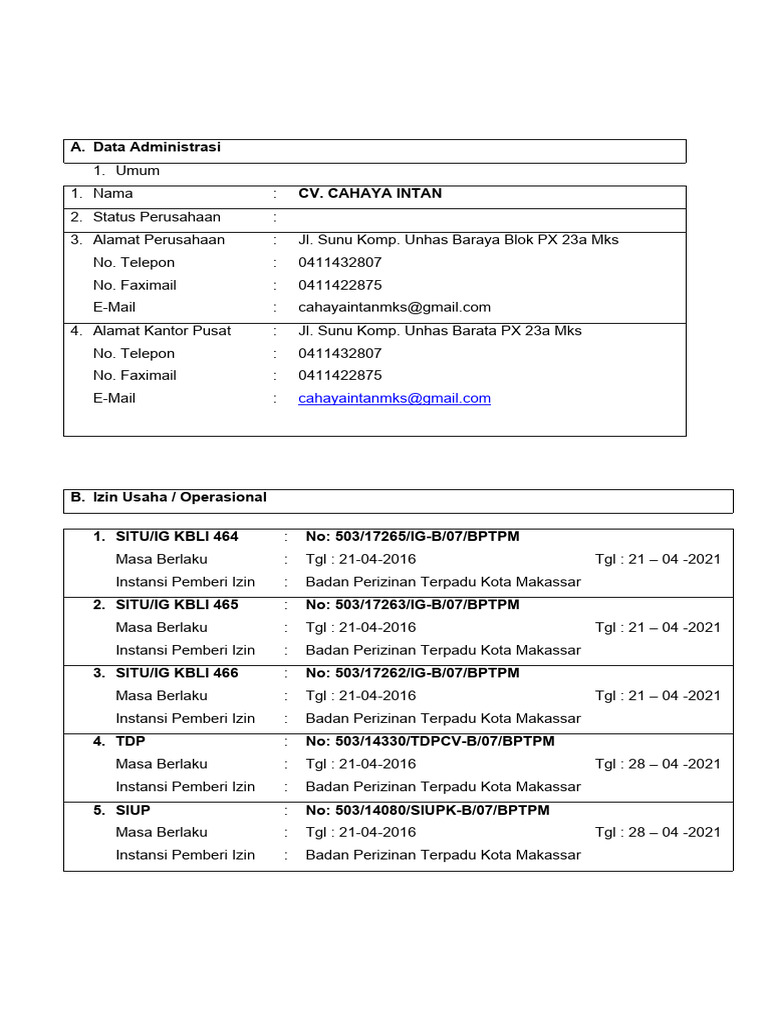 A. Data Administrasi

1. Umum

| | | |
|---|---|---|
| 1. Nama | : | CV. CAHAYA INTAN |
| 2. Status Perusahaan | : | |
| 3. Alamat Perusahaan | : | Jl. Sunu Komp. Unhas Baraya Blok PX 23a Mks |
| No. Telepon | : | 0411432807 |
| No. Faximail | : | 0411422875 |
| E-Mail | : | cahayaintanmks@gmail.com |
| 4. Alamat Kantor Pusat | : | Jl. Sunu Komp. Unhas Barata PX 23a Mks |
| No. Telepon | : | 0411432807 |
| No. Faximail | : | 0411422875 |
| E-Mail | : | cahayaintanmks@gmail.com |

B. Izin Usaha / Operasional

| | | | |
|---|---|---|---|
| 1. SITU/IG KBLI 464 | : | No: 503/17265/IG-B/07/BPTPM | |
| Masa Berlaku | : | Tgl : 21-04-2016 | Tgl : 21 – 04 -2021 |
| Instansi Pemberi Izin | : | Badan Perizinan Terpadu Kota Makassar | |
| 2. SITU/IG KBLI 465 | : | No: 503/17263/IG-B/07/BPTPM | |
| Masa Berlaku | : | Tgl : 21-04-2016 | Tgl : 21 – 04 -2021 |
| Instansi Pemberi Izin | : | Badan Perizinan Terpadu Kota Makassar | |
| 3. SITU/IG KBLI 466 | : | No: 503/17262/IG-B/07/BPTPM | |
| Masa Berlaku | : | Tgl : 21-04-2016 | Tgl : 21 – 04 -2021 |
| Instansi Pemberi Izin | : | Badan Perizinan Terpadu Kota Makassar | |
| 4. TDP | : | No: 503/14330/TDPCV-B/07/BPTPM | |
| Masa Berlaku | : | Tgl : 21-04-2016 | Tgl : 28 – 04 -2021 |
| Instansi Pemberi Izin | : | Badan Perizinan Terpadu Kota Makassar | |
| 5. SIUP | : | No: 503/14080/SIUPK-B/07/BPTPM | |
| Masa Berlaku | : | Tgl : 21-04-2016 | Tgl : 28 – 04 -2021 |
| Instansi Pemberi Izin | : | Badan Perizinan Terpadu Kota Makassar | |